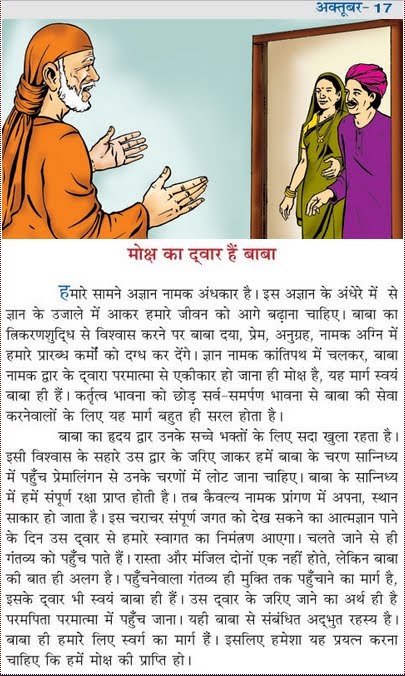 अक्तूबर- 17

मोक्ष का द्वार हैं बाबा

हमारे सामने अज्ञान नामक अंधकार है। इस अज्ञान के अंधेरे में से ज्ञान के उजाले में आकर हमारे जीवन को आगे बढ़ाना चाहिए। बाबा का त्रिकरणशुद्धि से विश्वास करने पर बाबा दया, प्रेम, अनुग्रह, नामक अग्नि में हमारे प्रारब्ध कर्मों को दग्ध कर देंगे। ज्ञान नामक कांतिपथ में चलकर, बाबा नामक द्वार के द्वारा परमात्मा से एकीकार हो जाना ही मोक्ष है, यह मार्ग स्वयं बाबा ही हैं। कर्तृत्व भावना को छोड़ सर्व-समर्पण भावना से बाबा की सेवा करनेवालों के लिए यह मार्ग बहुत ही सरल होता है।

बाबा का हृदय द्वार उनके सच्चे भक्तों के लिए सदा खुला रहता है। इसी विश्वास के सहारे उस द्वार के जरिए जाकर हमें बाबा के चरण सान्निध्य में पहुँच प्रेमालिंगन से उनके चरणों में लोट जाना चाहिए। बाबा के सान्निध्य में हमें संपूर्ण रक्षा प्राप्त होती है। तब कैवल्य नामक प्रांगण में अपना, स्थान साकार हो जाता है। इस चराचर संपूर्ण जगत को देख सकने का आत्मज्ञान पाने के दिन उस द्वार से हमारे स्वागत का निमंत्रण आएगा। चलते जाने से ही गंतव्य को पहुँच पाते हैं। रास्ता और मंजिल दोनों एक नहीं होते, लेकिन बाबा की बात ही अलग है। पहुँचनेवाला गंतव्य ही मुक्ति तक पहुँचाने का मार्ग है, इसके द्वार भी स्वयं बाबा ही हैं। उस द्वार के जरिए जाने का अर्थ ही है परमपिता परमात्मा में पहुँच जाना। यही बाबा से संबंधित अद्भुत रहस्य है। बाबा ही हमारे लिए स्वर्ग का मार्ग हैं। इसलिए हमेशा यह प्रयत्न करना चाहिए कि हमें मोक्ष की प्राप्ति हो।